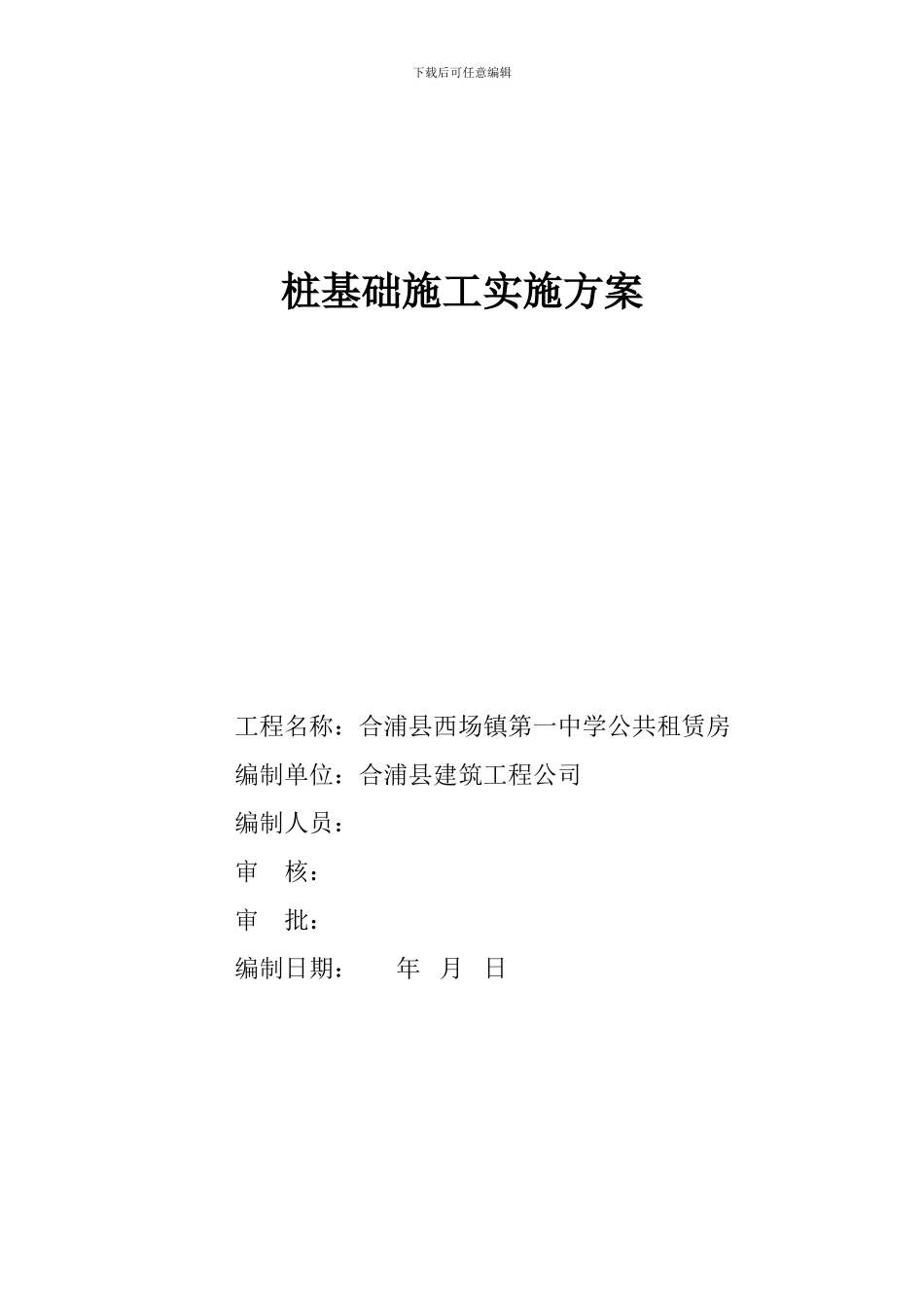 下载后可任意编辑

桩基础施工实施方案

工程名称：合浦县西场镇第一中学公共租赁房

编制单位：合浦县建筑工程公司

编制人员：

审　核：

审　批：

编制日期：　　年　月　日